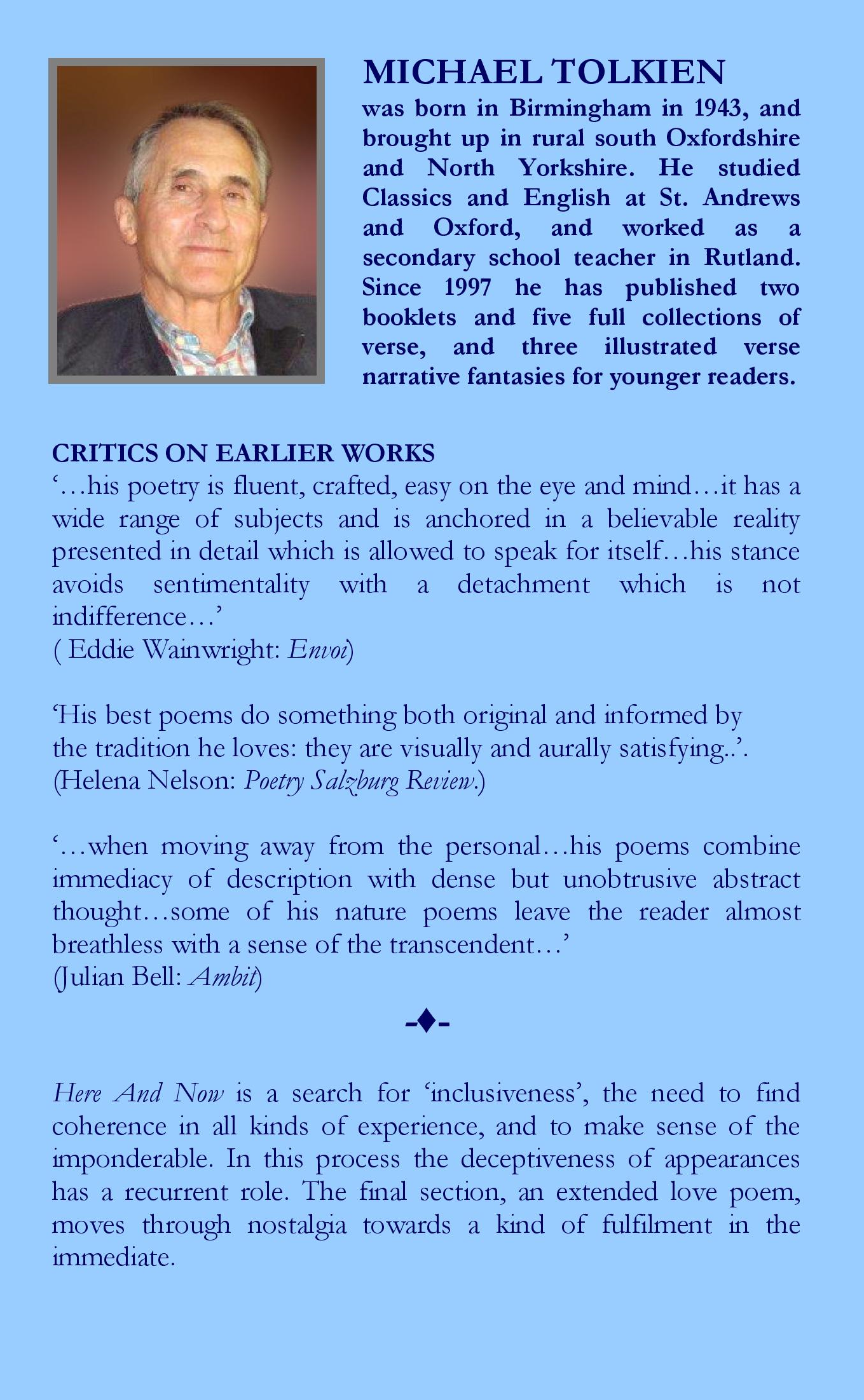 MICHAEL TOLKIEN

was born in Birmingham in 1943, and brought up in rural south Oxfordshire and North Yorkshire. He studied Classics and English at St. Andrews and Oxford, and worked as a secondary school teacher in Rutland. Since 1997 he has published two booklets and five full collections of verse, and three illustrated verse narrative fantasies for younger readers.

CRITICS ON EARLIER WORKS

'…his poetry is fluent, crafted, easy on the eye and mind…it has a wide range of subjects and is anchored in a believable reality presented in detail which is allowed to speak for itself…his stance avoids sentimentality with a detachment which is not indifference…'
( Eddie Wainwright: Envoi)

'His best poems do something both original and informed by the tradition he loves: they are visually and aurally satisfying..'.
(Helena Nelson: Poetry Salzburg Review.)

'…when moving away from the personal…his poems combine immediacy of description with dense but unobtrusive abstract thought…some of his nature poems leave the reader almost breathless with a sense of the transcendent…'
(Julian Bell: Ambit)

-♦-

Here And Now is a search for 'inclusiveness', the need to find coherence in all kinds of experience, and to make sense of the imponderable. In this process the deceptiveness of appearances has a recurrent role. The final section, an extended love poem, moves through nostalgia towards a kind of fulfilment in the immediate.